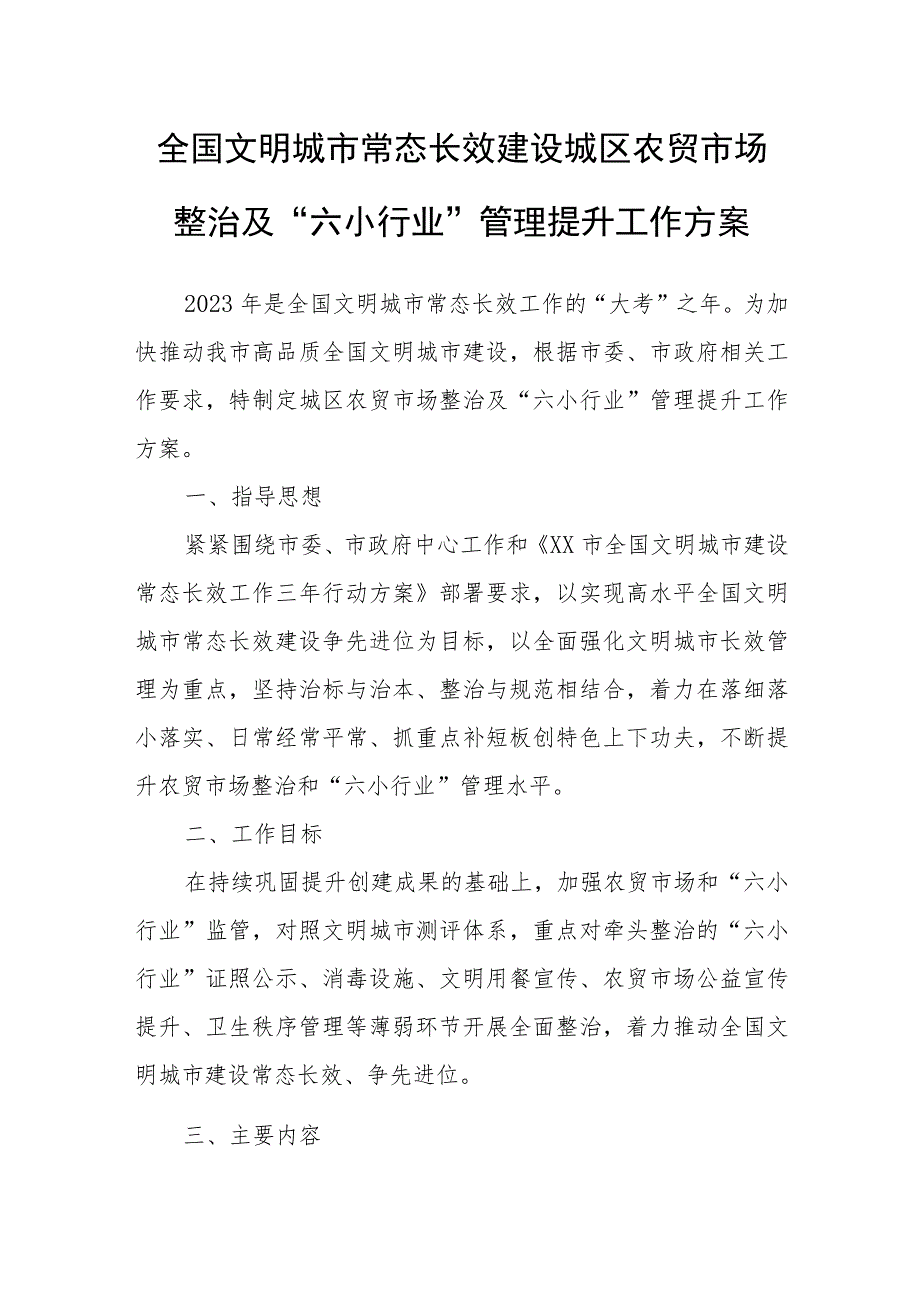 全国文明城市常态长效建设城区农贸市场整治及“六小行业”管理提升工作方案

2023年是全国文明城市常态长效工作的“大考”之年。为加快推动我市高品质全国文明城市建设，根据市委、市政府相关工作要求，特制定城区农贸市场整治及“六小行业”管理提升工作方案。

一、指导思想

紧紧围绕市委、市政府中心工作和《XX市全国文明城市建设常态长效工作三年行动方案》部署要求，以实现高水平全国文明城市常态长效建设争先进位为目标，以全面强化文明城市长效管理为重点，坚持治标与治本、整治与规范相结合，着力在落细落小落实、日常经常平常、抓重点补短板创特色上下功夫，不断提升农贸市场整治和“六小行业”管理水平。

二、工作目标

在持续巩固提升创建成果的基础上，加强农贸市场和“六小行业”监管，对照文明城市测评体系，重点对牵头整治的“六小行业”证照公示、消毒设施、文明用餐宣传、农贸市场公益宣传提升、卫生秩序管理等薄弱环节开展全面整治，着力推动全国文明城市建设常态长效、争先进位。

三、主要内容